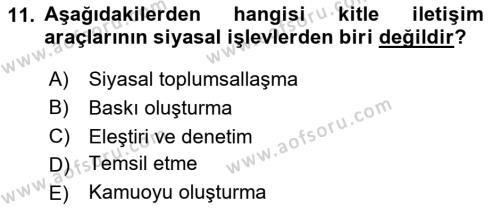 11. Aşağıdakilerden hangisi kitle iletişim araçlarının siyasal işlevlerden biri değildir?

A) Siyasal toplumsallaşma
B) Baskı oluşturma
C) Eleştiri ve denetim
D) Temsil etme
E) Kamuoyu oluşturma

www.aofsoru.com
www.aofsoru.com
www.aofsoru.com
www.aofsoru.com